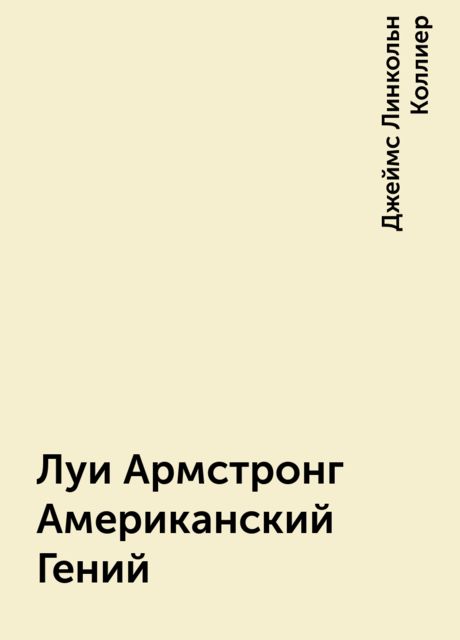 Джеймс Линкольн Коллиер

Луи Армстронг Американский Гений